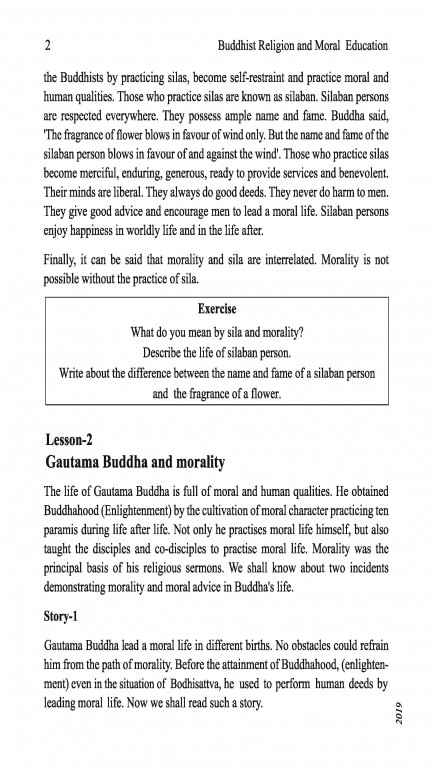 2 Buddhist Religion and Moral Education

the Buddhists by practicing silas, become self-restraint and practice moral and human qualities. Those who practice silas are known as silaban. Silaban persons are respected everywhere. They possess ample name and fame. Buddha said, 'The fragrance of flower blows in favour of wind only. But the name and fame of the silaban person blows in favour of and against the wind'. Those who practice silas become merciful, enduring, generous, ready to provide services and benevolent. Their minds are liberal. They always do good deeds. They never do harm to men. They give good advice and encourage men to lead a moral life. Silaban persons enjoy happiness in worldly life and in the life after.

Finally, it can be said that morality and sila are interrelated. Morality is not possible without the practice of sila.

Exercise

What do you mean by sila and morality?

Describe the life of silaban person.

Write about the difference between the name and fame of a silaban person and the fragrance of a flower.

Lesson-2

Gautama Buddha and morality

The life of Gautama Buddha is full of moral and human qualities. He obtained Buddhahood (Enlightenment) by the cultivation of moral character practicing ten paramis during life after life. Not only he practises moral life himself, but also taught the disciples and co-disciples to practise moral life. Morality was the principal basis of his religious sermons. We shall know about two incidents demonstrating morality and moral advice in Buddha's life.

Story-1

Gautama Buddha lead a moral life in different births. No obstacles could refrain him from the path of morality. Before the attainment of Buddhahood, (enlightenment) even in the situation of Bodhisattva, he used to perform human deeds by leading moral life. Now we shall read such a story.

2019